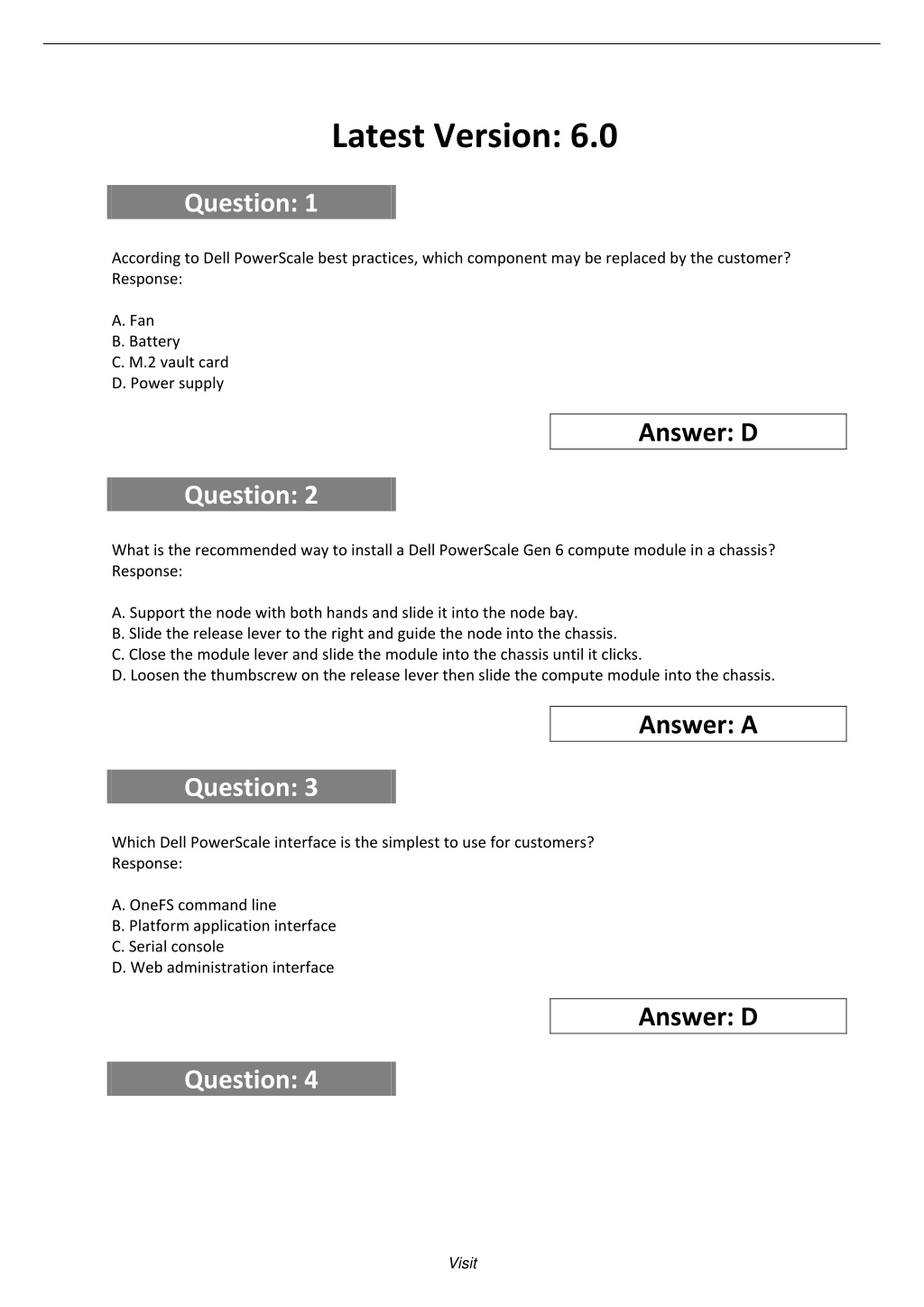 Latest Version: 6.0

Question: 1

According to Dell PowerScale best practices, which component may be replaced by the customer?
Response:

A. Fan
B. Battery
C. M.2 vault card
D. Power supply

Answer: D

Question: 2

What is the recommended way to install a Dell PowerScale Gen 6 compute module in a chassis?
Response:

A. Support the node with both hands and slide it into the node bay.
B. Slide the release lever to the right and guide the node into the chassis.
C. Close the module lever and slide the module into the chassis until it clicks.
D. Loosen the thumbscrew on the release lever then slide the compute module into the chassis.

Answer: A

Question: 3

Which Dell PowerScale interface is the simplest to use for customers?
Response:

A. OneFS command line
B. Platform application interface
C. Serial console
D. Web administration interface

Answer: D

Question: 4

Visit